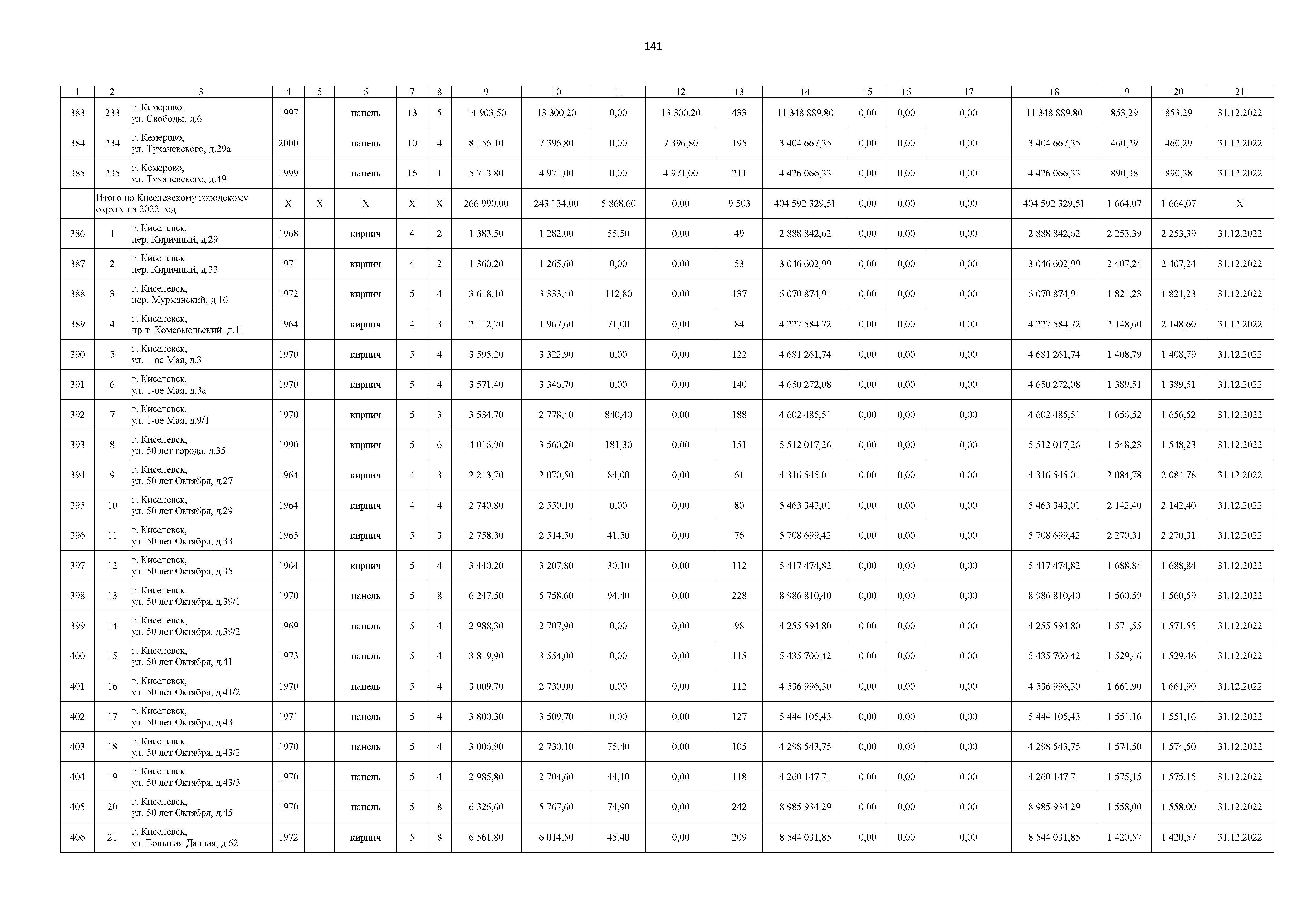 141

| 1 | 2 | 3 | 4 | 5 | 6 | 7 | 8 | 9 | 10 | 11 | 12 | 13 | 14 | 15 | 16 | 17 | 18 | 19 | 20 | 21 |
|---|---|---|---|---|---|---|---|---|---|---|---|---|---|---|---|---|---|---|---|---|
| 383 | 233 | г. Кемерово, ул. Свободы, д.6 | 1997 | | панель | 13 | 5 | 14 903,50 | 13 300,20 | 0,00 | 13 300,20 | 433 | 11 348 889,80 | 0,00 | 0,00 | 0,00 | 11 348 889,80 | 853,29 | 853,29 | 31.12.2022 |
| 384 | 234 | г. Кемерово, ул. Тухачевского, д.29а | 2000 | | панель | 10 | 4 | 8 156,10 | 7 396,80 | 0,00 | 7 396,80 | 195 | 3 404 667,35 | 0,00 | 0,00 | 0,00 | 3 404 667,35 | 460,29 | 460,29 | 31.12.2022 |
| 385 | 235 | г. Кемерово, ул. Тухачевского, д.49 | 1999 | | панель | 16 | 1 | 5 713,80 | 4 971,00 | 0,00 | 4 971,00 | 211 | 4 426 066,33 | 0,00 | 0,00 | 0,00 | 4 426 066,33 | 890,38 | 890,38 | 31.12.2022 |
| | Итого по Киселевскому городскому округу на 2022 год | | X | X | X | X | X | 266 990,00 | 243 134,00 | 5 868,60 | 0,00 | 9 503 | 404 592 329,51 | 0,00 | 0,00 | 0,00 | 404 592 329,51 | 1 664,07 | 1 664,07 | X |
| 386 | 1 | г. Киселевск, пер. Киричный, д.29 | 1968 | | кирпич | 4 | 2 | 1 383,50 | 1 282,00 | 55,50 | 0,00 | 49 | 2 888 842,62 | 0,00 | 0,00 | 0,00 | 2 888 842,62 | 2 253,39 | 2 253,39 | 31.12.2022 |
| 387 | 2 | г. Киселевск, пер. Киричный, д.33 | 1971 | | кирпич | 4 | 2 | 1 360,20 | 1 265,60 | 0,00 | 0,00 | 53 | 3 046 602,99 | 0,00 | 0,00 | 0,00 | 3 046 602,99 | 2 407,24 | 2 407,24 | 31.12.2022 |
| 388 | 3 | г. Киселевск, пер. Мурманский, д.16 | 1972 | | кирпич | 5 | 4 | 3 618,10 | 3 333,40 | 112,80 | 0,00 | 137 | 6 070 874,91 | 0,00 | 0,00 | 0,00 | 6 070 874,91 | 1 821,23 | 1 821,23 | 31.12.2022 |
| 389 | 4 | г. Киселевск, пр-т Комсомольский, д.11 | 1964 | | кирпич | 4 | 3 | 2 112,70 | 1 967,60 | 71,00 | 0,00 | 84 | 4 227 584,72 | 0,00 | 0,00 | 0,00 | 4 227 584,72 | 2 148,60 | 2 148,60 | 31.12.2022 |
| 390 | 5 | г. Киселевск, ул. 1-ое Мая, д.3 | 1970 | | кирпич | 5 | 4 | 3 595,20 | 3 322,90 | 0,00 | 0,00 | 122 | 4 681 261,74 | 0,00 | 0,00 | 0,00 | 4 681 261,74 | 1 408,79 | 1 408,79 | 31.12.2022 |
| 391 | 6 | г. Киселевск, ул. 1-ое Мая, д.3а | 1970 | | кирпич | 5 | 4 | 3 571,40 | 3 346,70 | 0,00 | 0,00 | 140 | 4 650 272,08 | 0,00 | 0,00 | 0,00 | 4 650 272,08 | 1 389,51 | 1 389,51 | 31.12.2022 |
| 392 | 7 | г. Киселевск, ул. 1-ое Мая, д.9/1 | 1970 | | кирпич | 5 | 3 | 3 534,70 | 2 778,40 | 840,40 | 0,00 | 188 | 4 602 485,51 | 0,00 | 0,00 | 0,00 | 4 602 485,51 | 1 656,52 | 1 656,52 | 31.12.2022 |
| 393 | 8 | г. Киселевск, ул. 50 лет города, д.35 | 1990 | | кирпич | 5 | 6 | 4 016,90 | 3 560,20 | 181,30 | 0,00 | 151 | 5 512 017,26 | 0,00 | 0,00 | 0,00 | 5 512 017,26 | 1 548,23 | 1 548,23 | 31.12.2022 |
| 394 | 9 | г. Киселевск, ул. 50 лет Октября, д.27 | 1964 | | кирпич | 4 | 3 | 2 213,70 | 2 070,50 | 84,00 | 0,00 | 61 | 4 316 545,01 | 0,00 | 0,00 | 0,00 | 4 316 545,01 | 2 084,78 | 2 084,78 | 31.12.2022 |
| 395 | 10 | г. Киселевск, ул. 50 лет Октября, д.29 | 1964 | | кирпич | 4 | 4 | 2 740,80 | 2 550,10 | 0,00 | 0,00 | 80 | 5 463 343,01 | 0,00 | 0,00 | 0,00 | 5 463 343,01 | 2 142,40 | 2 142,40 | 31.12.2022 |
| 396 | 11 | г. Киселевск, ул. 50 лет Октября, д.33 | 1965 | | кирпич | 5 | 3 | 2 758,30 | 2 514,50 | 41,50 | 0,00 | 76 | 5 708 699,42 | 0,00 | 0,00 | 0,00 | 5 708 699,42 | 2 270,31 | 2 270,31 | 31.12.2022 |
| 397 | 12 | г. Киселевск, ул. 50 лет Октября, д.35 | 1964 | | кирпич | 5 | 4 | 3 440,20 | 3 207,80 | 30,10 | 0,00 | 112 | 5 417 474,82 | 0,00 | 0,00 | 0,00 | 5 417 474,82 | 1 688,84 | 1 688,84 | 31.12.2022 |
| 398 | 13 | г. Киселевск, ул. 50 лет Октября, д.39/1 | 1970 | | панель | 5 | 8 | 6 247,50 | 5 758,60 | 94,40 | 0,00 | 228 | 8 986 810,40 | 0,00 | 0,00 | 0,00 | 8 986 810,40 | 1 560,59 | 1 560,59 | 31.12.2022 |
| 399 | 14 | г. Киселевск, ул. 50 лет Октября, д.39/2 | 1969 | | панель | 5 | 4 | 2 988,30 | 2 707,90 | 0,00 | 0,00 | 98 | 4 255 594,80 | 0,00 | 0,00 | 0,00 | 4 255 594,80 | 1 571,55 | 1 571,55 | 31.12.2022 |
| 400 | 15 | г. Киселевск, ул. 50 лет Октября, д.41 | 1973 | | панель | 5 | 4 | 3 819,90 | 3 554,00 | 0,00 | 0,00 | 115 | 5 435 700,42 | 0,00 | 0,00 | 0,00 | 5 435 700,42 | 1 529,46 | 1 529,46 | 31.12.2022 |
| 401 | 16 | г. Киселевск, ул. 50 лет Октября, д.41/2 | 1970 | | панель | 5 | 4 | 3 009,70 | 2 730,00 | 0,00 | 0,00 | 112 | 4 536 996,30 | 0,00 | 0,00 | 0,00 | 4 536 996,30 | 1 661,90 | 1 661,90 | 31.12.2022 |
| 402 | 17 | г. Киселевск, ул. 50 лет Октября, д.43 | 1971 | | панель | 5 | 4 | 3 800,30 | 3 509,70 | 0,00 | 0,00 | 127 | 5 444 105,43 | 0,00 | 0,00 | 0,00 | 5 444 105,43 | 1 551,16 | 1 551,16 | 31.12.2022 |
| 403 | 18 | г. Киселевск, ул. 50 лет Октября, д.43/2 | 1970 | | панель | 5 | 4 | 3 006,90 | 2 730,10 | 75,40 | 0,00 | 105 | 4 298 543,75 | 0,00 | 0,00 | 0,00 | 4 298 543,75 | 1 574,50 | 1 574,50 | 31.12.2022 |
| 404 | 19 | г. Киселевск, ул. 50 лет Октября, д.43/3 | 1970 | | панель | 5 | 4 | 2 985,80 | 2 704,60 | 44,10 | 0,00 | 118 | 4 260 147,71 | 0,00 | 0,00 | 0,00 | 4 260 147,71 | 1 575,15 | 1 575,15 | 31.12.2022 |
| 405 | 20 | г. Киселевск, ул. 50 лет Октября, д.45 | 1970 | | панель | 5 | 8 | 6 326,60 | 5 767,60 | 74,90 | 0,00 | 242 | 8 985 934,29 | 0,00 | 0,00 | 0,00 | 8 985 934,29 | 1 558,00 | 1 558,00 | 31.12.2022 |
| 406 | 21 | г. Киселевск, ул. Большая Дачная, д.62 | 1972 | | кирпич | 5 | 8 | 6 561,80 | 6 014,50 | 45,40 | 0,00 | 209 | 8 544 031,85 | 0,00 | 0,00 | 0,00 | 8 544 031,85 | 1 420,57 | 1 420,57 | 31.12.2022 |